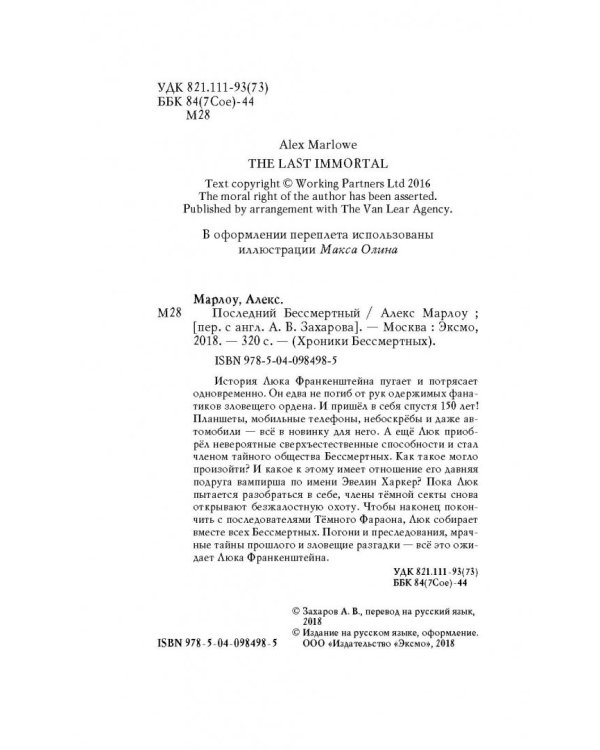 УДК 821.111-93(73)
ББК 84(7Сое)-44
М28

Alex Marlowe
THE LAST IMMORTAL

Text copyright © Working Partners Ltd 2016
The moral right of the author has been asserted.
Published by arrangement with The Van Lear Agency.

В оформлении переплета использованы иллюстрации Макса Олина

Марлоу, Алекс.
М28 Последний Бессмертный / Алекс Марлоу ; [пер. с англ. А. В. Захарова]. — Москва : Эксмо, 2018. — 320 с. — (Хроники Бессмертных).

ISBN 978-5-04-098498-5

История Люка Франкенштейна пугает и потрясает одновременно. Он едва не погиб от рук одержимых фанатиков зловещего ордена. И пришёл в себя спустя 150 лет! Планшеты, мобильные телефоны, небоскрёбы и даже автомобили — всё в новинку для него. А ещё Люк приобрёл невероятные сверхъестественные способности и стал членом тайного общества Бессмертных. Как такое могло произойти? И какое к этому имеет отношение его давняя подруга вампирша по имени Эвелин Харкер? Пока Люк пытается разобраться в себе, члены тёмной секты снова открывают безжалостную охоту. Чтобы наконец покончить с последователями Тёмного Фараона, Люк собирает вместе всех Бессмертных. Погони и преследования, мрачные тайны прошлого и зловещие разгадки — всё это ожидает Люка Франкенштейна.

УДК 821.111-93(73)
ББК 84(7Сое)-44

© Захаров А. В., перевод на русский язык, 2018
© Издание на русском языке, оформление. ООО «Издательство «Эксмо», 2018

ISBN 978-5-04-098498-5